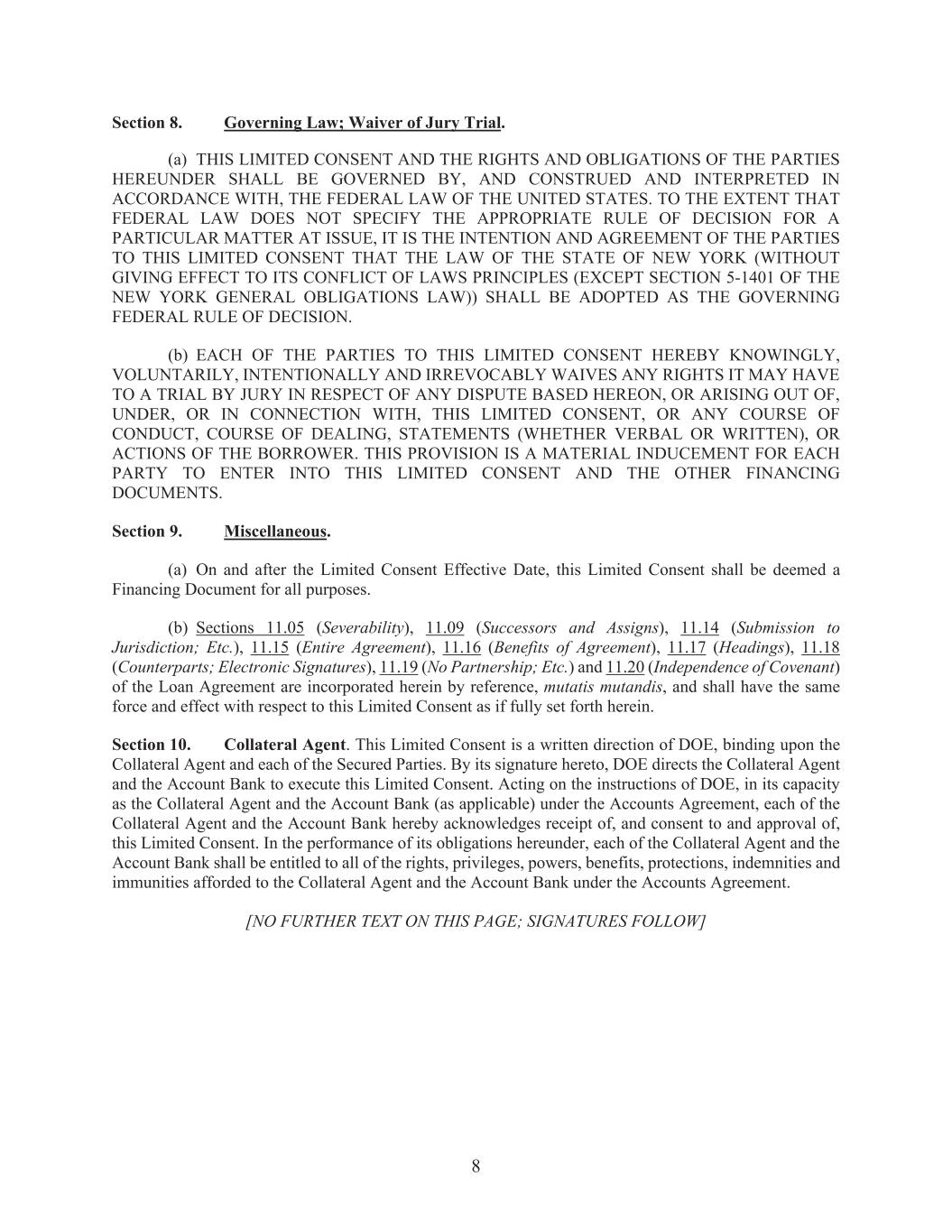 Section 8. Governing Law; Waiver of Jury Trial.

(a) THIS LIMITED CONSENT AND THE RIGHTS AND OBLIGATIONS OF THE PARTIES HEREUNDER SHALL BE GOVERNED BY, AND CONSTRUED AND INTERPRETED IN ACCORDANCE WITH, THE FEDERAL LAW OF THE UNITED STATES. TO THE EXTENT THAT FEDERAL LAW DOES NOT SPECIFY THE APPROPRIATE RULE OF DECISION FOR A PARTICULAR MATTER AT ISSUE, IT IS THE INTENTION AND AGREEMENT OF THE PARTIES TO THIS LIMITED CONSENT THAT THE LAW OF THE STATE OF NEW YORK (WITHOUT GIVING EFFECT TO ITS CONFLICT OF LAWS PRINCIPLES (EXCEPT SECTION 5-1401 OF THE NEW YORK GENERAL OBLIGATIONS LAW)) SHALL BE ADOPTED AS THE GOVERNING FEDERAL RULE OF DECISION.

(b) EACH OF THE PARTIES TO THIS LIMITED CONSENT HEREBY KNOWINGLY, VOLUNTARILY, INTENTIONALLY AND IRREVOCABLY WAIVES ANY RIGHTS IT MAY HAVE TO A TRIAL BY JURY IN RESPECT OF ANY DISPUTE BASED HEREON, OR ARISING OUT OF, UNDER, OR IN CONNECTION WITH, THIS LIMITED CONSENT, OR ANY COURSE OF CONDUCT, COURSE OF DEALING, STATEMENTS (WHETHER VERBAL OR WRITTEN), OR ACTIONS OF THE BORROWER. THIS PROVISION IS A MATERIAL INDUCEMENT FOR EACH PARTY TO ENTER INTO THIS LIMITED CONSENT AND THE OTHER FINANCING DOCUMENTS.

Section 9. Miscellaneous.

(a) On and after the Limited Consent Effective Date, this Limited Consent shall be deemed a Financing Document for all purposes.

(b) Sections 11.05 (Severability), 11.09 (Successors and Assigns), 11.14 (Submission to Jurisdiction; Etc.), 11.15 (Entire Agreement), 11.16 (Benefits of Agreement), 11.17 (Headings), 11.18 (Counterparts; Electronic Signatures), 11.19 (No Partnership; Etc.) and 11.20 (Independence of Covenant) of the Loan Agreement are incorporated herein by reference, mutatis mutandis, and shall have the same force and effect with respect to this Limited Consent as if fully set forth herein.

Section 10. Collateral Agent. This Limited Consent is a written direction of DOE, binding upon the Collateral Agent and each of the Secured Parties. By its signature hereto, DOE directs the Collateral Agent and the Account Bank to execute this Limited Consent. Acting on the instructions of DOE, in its capacity as the Collateral Agent and the Account Bank (as applicable) under the Accounts Agreement, each of the Collateral Agent and the Account Bank hereby acknowledges receipt of, and consent to and approval of, this Limited Consent. In the performance of its obligations hereunder, each of the Collateral Agent and the Account Bank shall be entitled to all of the rights, privileges, powers, benefits, protections, indemnities and immunities afforded to the Collateral Agent and the Account Bank under the Accounts Agreement.

[NO FURTHER TEXT ON THIS PAGE; SIGNATURES FOLLOW]

8